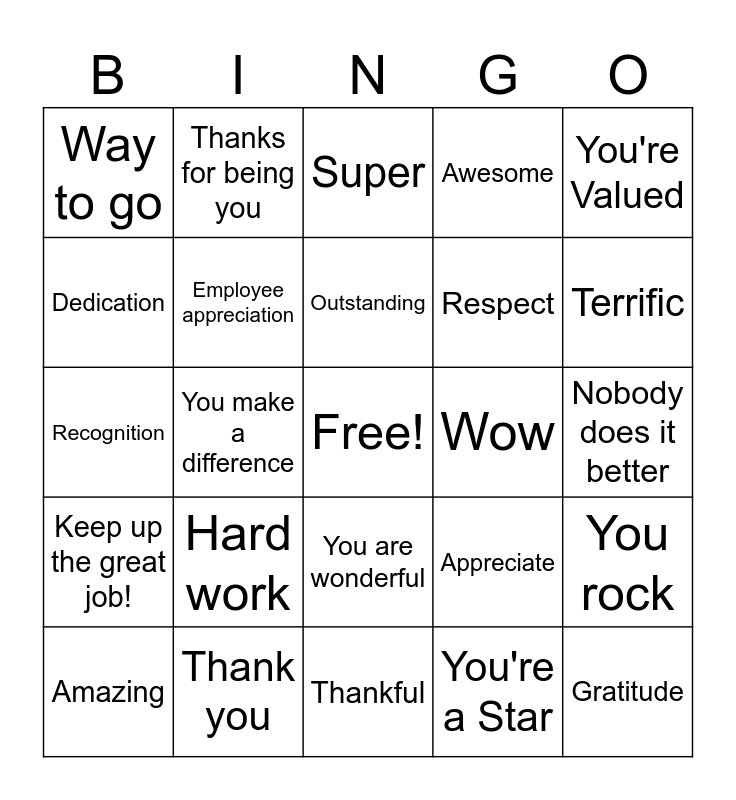 | B | I | N | G | O |
|---|---|---|---|---|
| Way to go | Thanks for being you | Super | Awesome | You're Valued |
| Dedication | Employee appreciation | Outstanding | Respect | Terrific |
| Recognition | You make a difference | Free! | Wow | Nobody does it better |
| Keep up the great job! | Hard work | You are wonderful | Appreciate | You rock |
| Amazing | Thank you | Thankful | You're a Star | Gratitude |